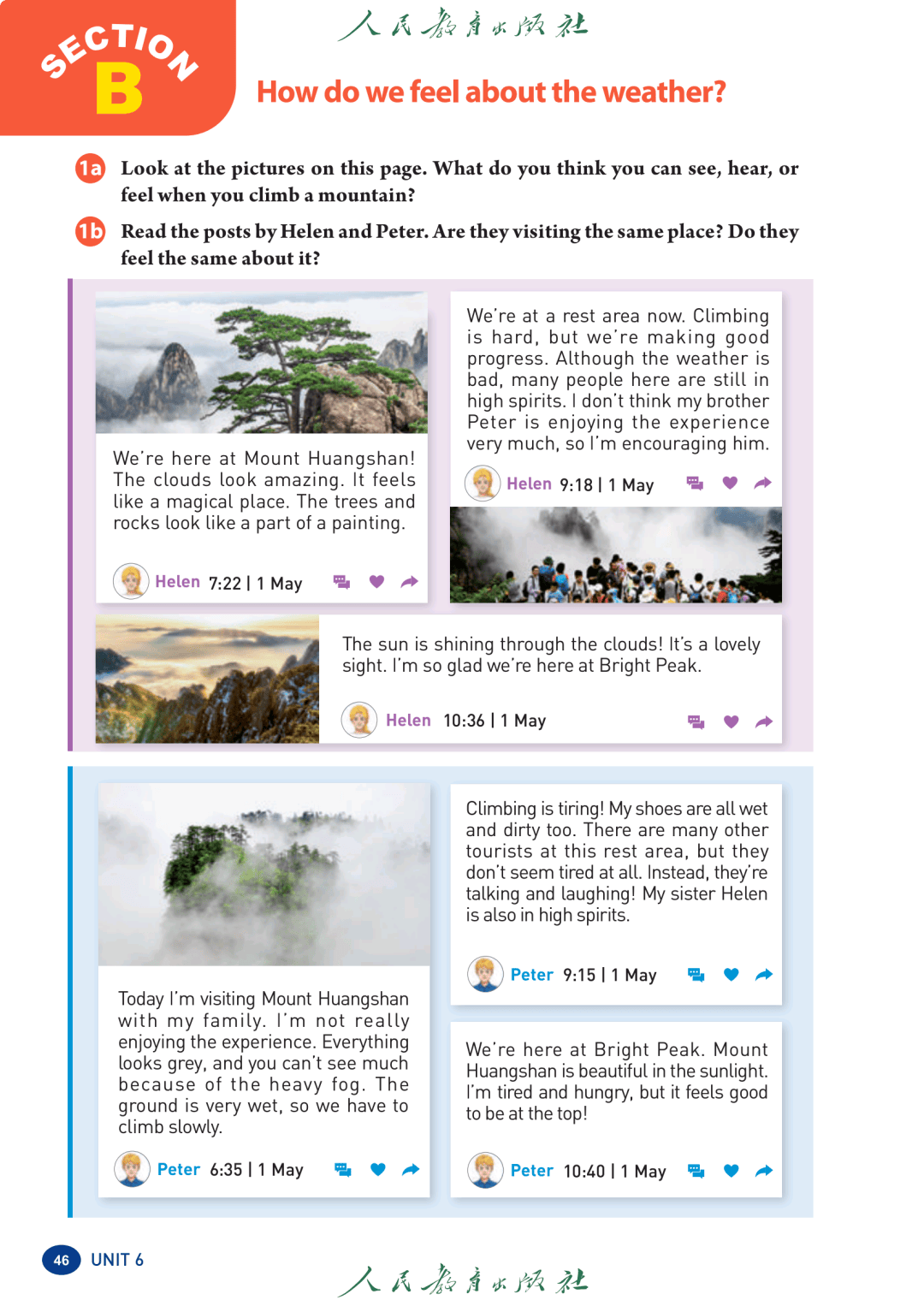 SECTION B

人民教育出版社

How do we feel about the weather?

1a Look at the pictures on this page. What do you think you can see, hear, or feel when you climb a mountain?

1b Read the posts by Helen and Peter. Are they visiting the same place? Do they feel the same about it?

We're here at Mount Huangshan! The clouds look amazing. It feels like a magical place. The trees and rocks look like a part of a painting.

Helen 7:22 | 1 May

We're at a rest area now. Climbing is hard, but we're making good progress. Although the weather is bad, many people here are still in high spirits. I don't think my brother Peter is enjoying the experience very much, so I'm encouraging him.

Helen 9:18 | 1 May

The sun is shining through the clouds! It's a lovely sight. I'm so glad we're here at Bright Peak.

Helen 10:36 | 1 May

Today I'm visiting Mount Huangshan with my family. I'm not really enjoying the experience. Everything looks grey, and you can't see much because of the heavy fog. The ground is very wet, so we have to climb slowly.

Peter 6:35 | 1 May

Climbing is tiring! My shoes are all wet and dirty too. There are many other tourists at this rest area, but they don't seem tired at all. Instead, they're talking and laughing! My sister Helen is also in high spirits.

Peter 9:15 | 1 May

We're here at Bright Peak. Mount Huangshan is beautiful in the sunlight. I'm tired and hungry, but it feels good to be at the top!

Peter 10:40 | 1 May

46 UNIT 6

人民教育出版社